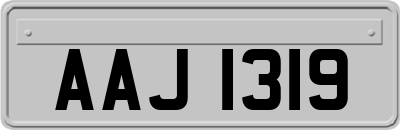 AAJ 1319